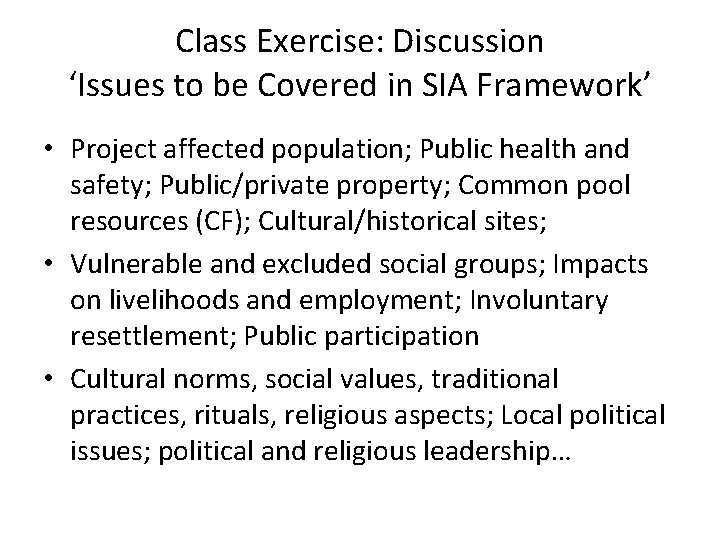 Class Exercise: Discussion
‘Issues to be Covered in SIA Framework’

• Project affected population; Public health and safety; Public/private property; Common pool resources (CF); Cultural/historical sites;
• Vulnerable and excluded social groups; Impacts on livelihoods and employment; Involuntary resettlement; Public participation
• Cultural norms, social values, traditional practices, rituals, religious aspects; Local political issues; political and religious leadership…